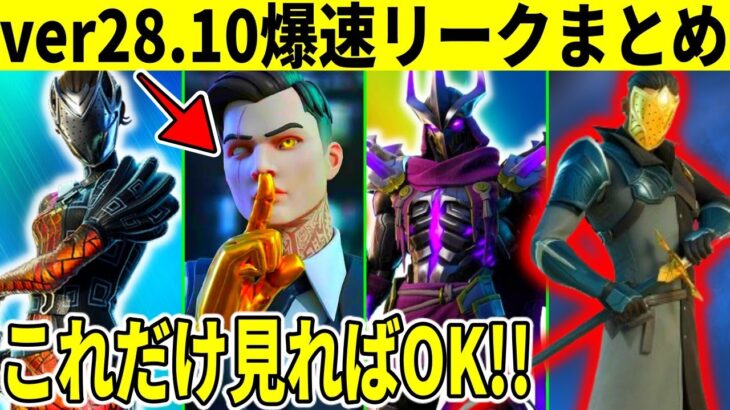 ver28.10爆速リークまとめ

これだけ見ればOK!!